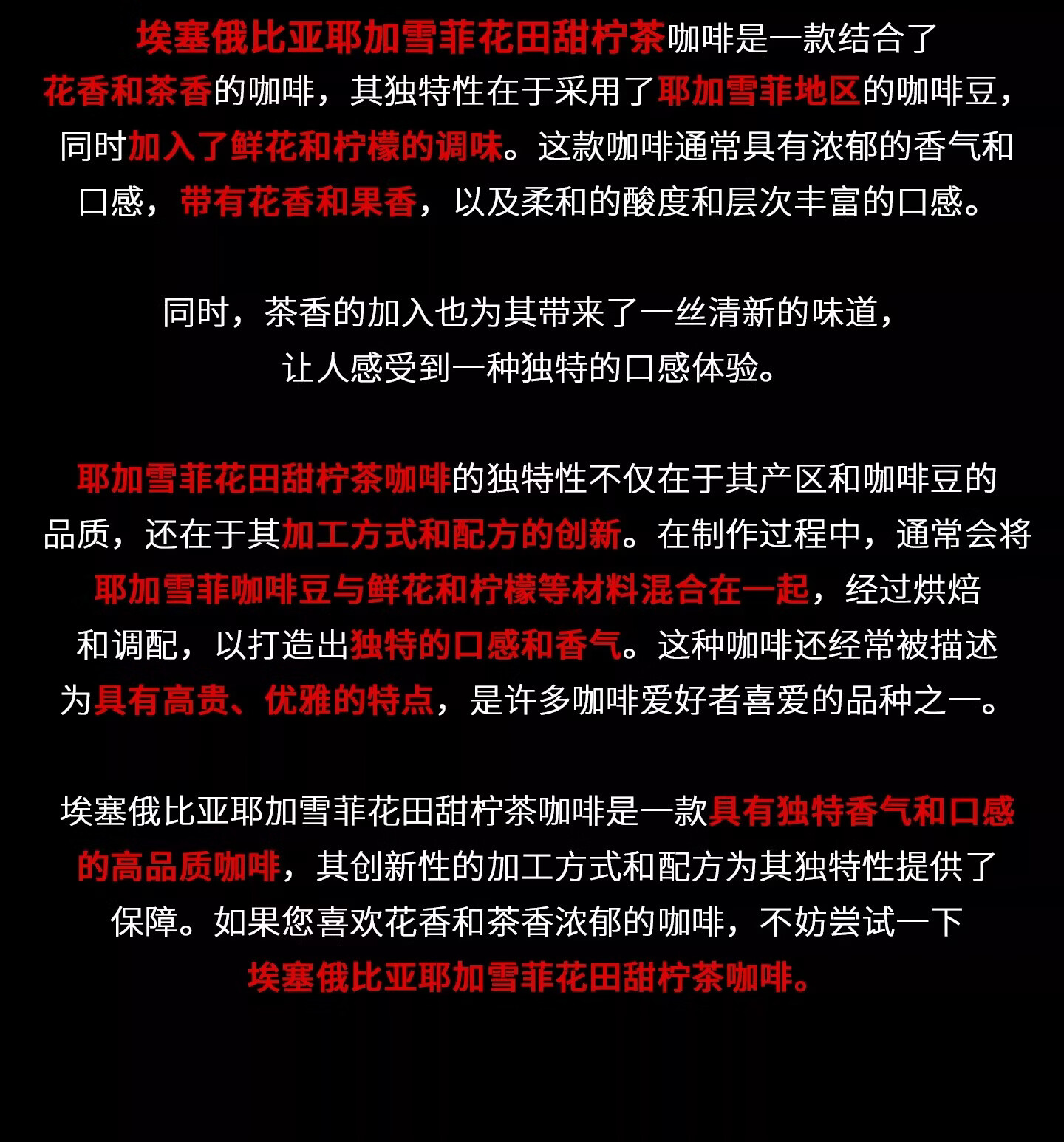 埃塞俄比亚耶加雪菲花田甜柠茶咖啡是一款结合了花香和茶香的咖啡，其独特性在于采用了耶加雪菲地区的咖啡豆，同时加入了鲜花和柠檬的调味。这款咖啡通常具有浓郁的香气和口感，带有花香和果香，以及柔和的酸度和层次丰富的口感。

同时，茶香的加入也为其带来了一丝清新的味道，让人感受到一种独特的口感体验。

耶加雪菲花田甜柠茶咖啡的独特性不仅在于其产区和咖啡豆的品质，还在于其加工方式和配方的创新。在制作过程中，通常会将耶加雪菲咖啡豆与鲜花和柠檬等材料混合在一起，经过烘焙和调配，以打造出独特的口感和香气。这种咖啡还经常被描述为具有高贵、优雅的特点，是许多咖啡爱好者喜爱的品种之一。

埃塞俄比亚耶加雪菲花田甜柠茶咖啡是一款具有独特香气和口感的高品质咖啡，其创新性的加工方式和配方为其独特性提供了保障。如果您喜欢花香和茶香浓郁的咖啡，不妨尝试一下埃塞俄比亚耶加雪菲花田甜柠茶咖啡。